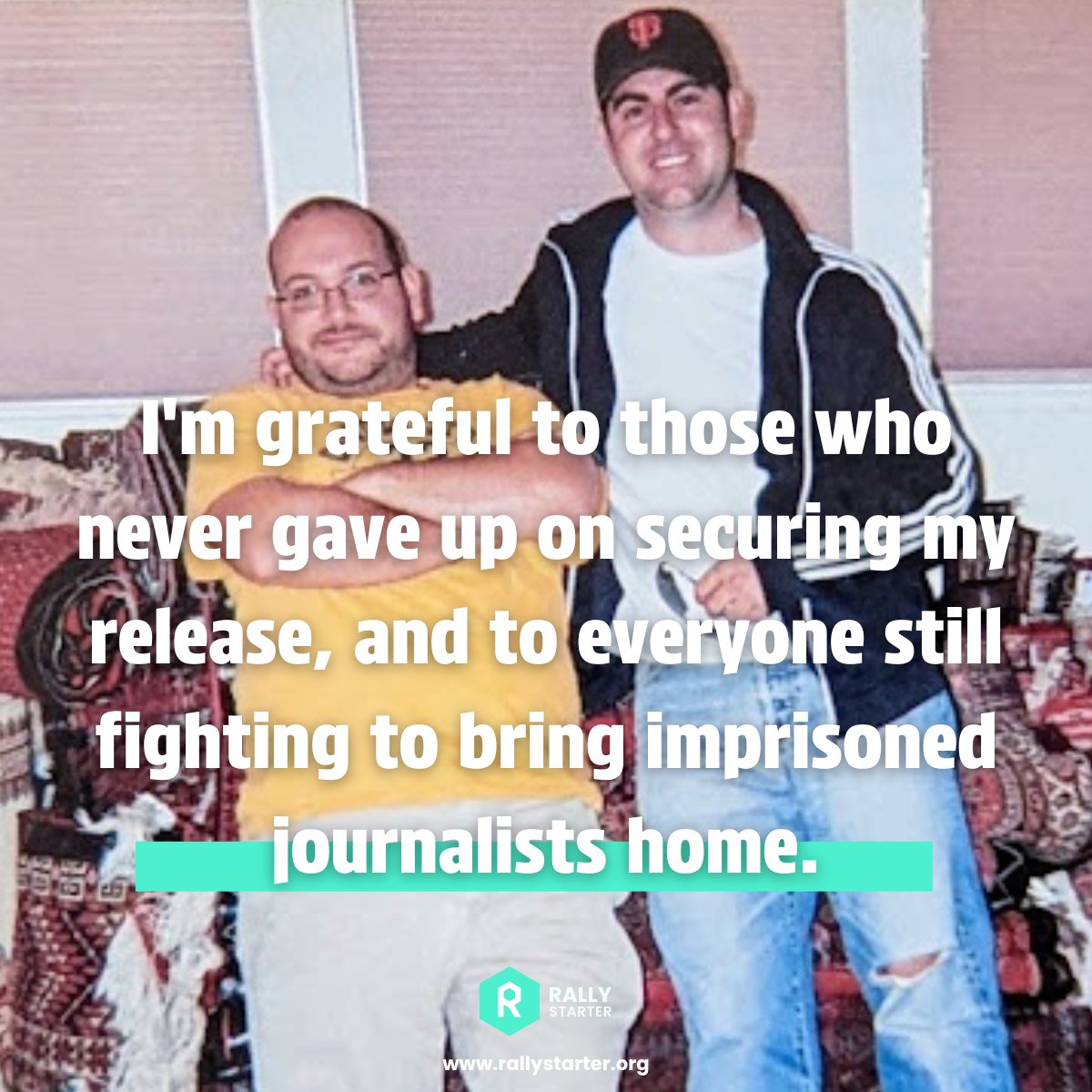 I'm grateful to those who never gave up on securing my release, and to everyone still fighting to bring imprisoned journalists home.

R RALLY STARTER

www.rallystarter.org